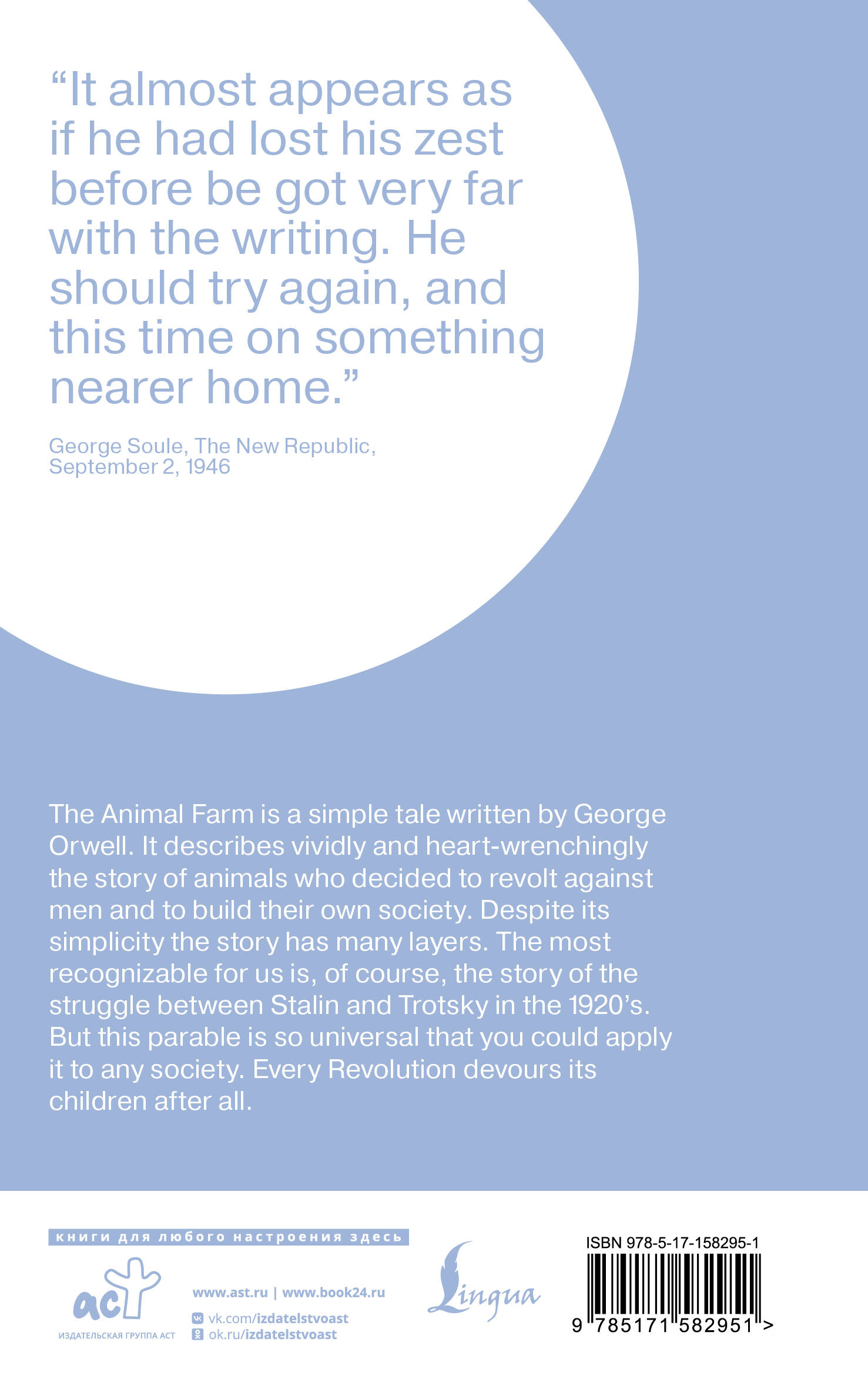 “It almost appears as if he had lost his zest before be got very far with the writing. He should try again, and this time on something nearer home.”

George Soule, The New Republic, September 2, 1946

The Animal Farm is a simple tale written by George Orwell. It describes vividly and heart-wrenchingly the story of animals who decided to revolt against men and to build their own society. Despite its simplicity the story has many layers. The most recognizable for us is, of course, the story of the struggle between Stalin and Trotsky in the 1920’s. But this parable is so universal that you could apply it to any society. Every Revolution devours its children after all.

книги для любого настроения здесь

аст

ИЗДАТЕЛЬСКАЯ ГРУППА АСТ

www.ast.ru | www.book24.ru

vk.com/izdatelstvoast
ok.ru/izdatelstvoast

Lingua

ISBN 978-5-17-158295-1

9 785171 582951 >